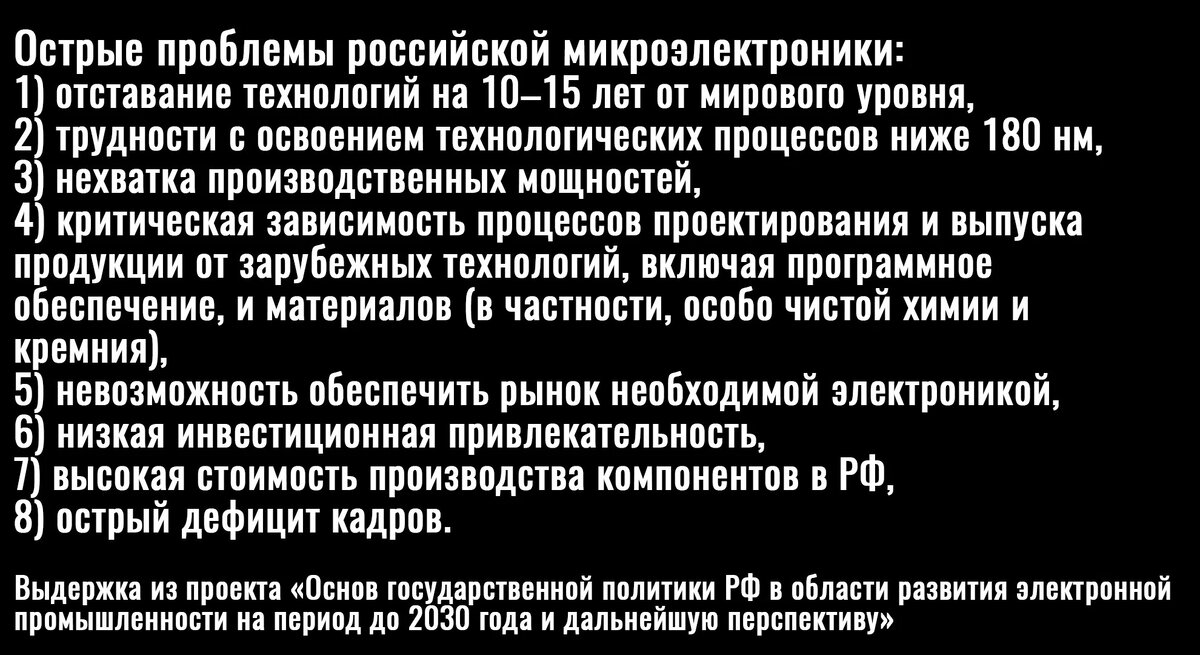 Острые проблемы российской микроэлектроники:
1) отставание технологий на 10–15 лет от мирового уровня,
2) трудности с освоением технологических процессов ниже 180 нм,
3) нехватка производственных мощностей,
4) критическая зависимость процессов проектирования и выпуска продукции от зарубежных технологий, включая программное обеспечение, и материалов (в частности, особо чистой химии и кремния),
5) невозможность обеспечить рынок необходимой электроникой,
6) низкая инвестиционная привлекательность,
7) высокая стоимость производства компонентов в РФ,
8) острый дефицит кадров.

Выдержка из проекта «Основ государственной политики РФ в области развития электронной промышленности на период до 2030 года и дальнейшую перспективу»